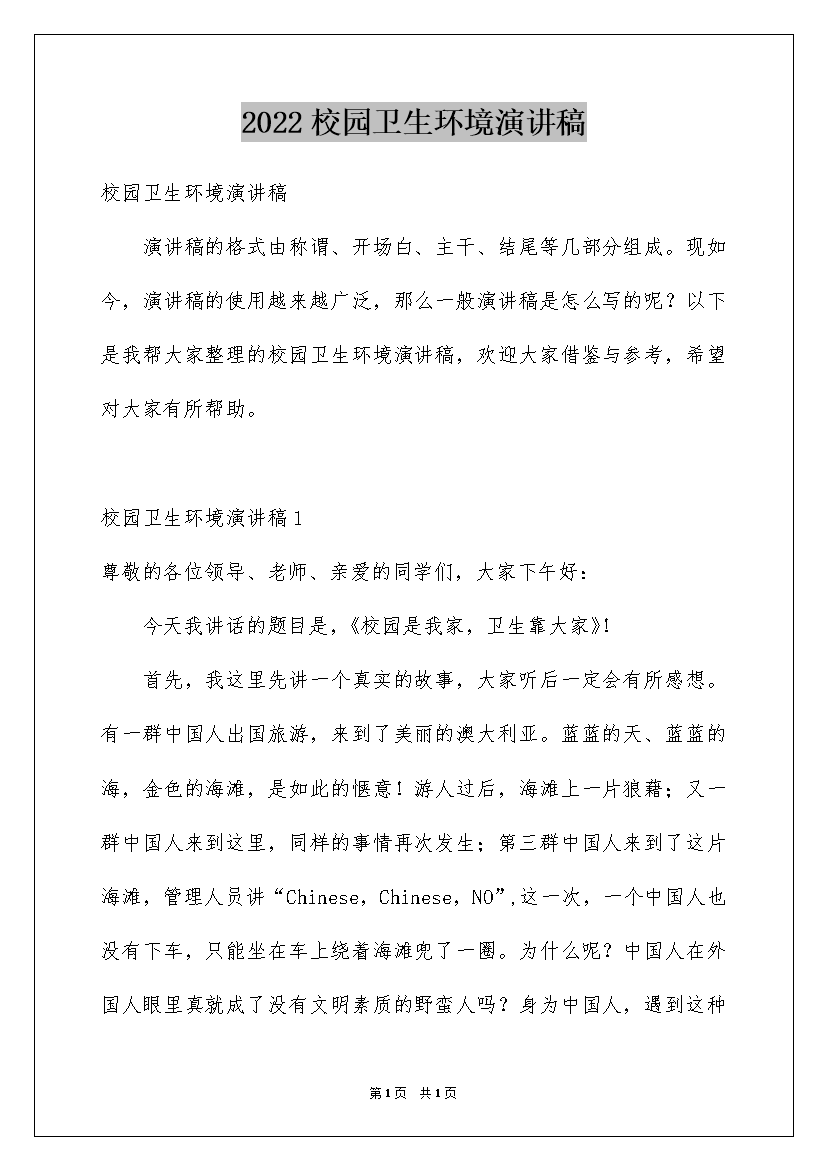 2022校园卫生环境演讲稿

校园卫生环境演讲稿

演讲稿的格式由称谓、开场白、主干、结尾等几部分组成。现如今，演讲稿的使用越来越广泛，那么一般演讲稿是怎么写的呢？以下是我帮大家整理的校园卫生环境演讲稿，欢迎大家借鉴与参考，希望对大家有所帮助。

校园卫生环境演讲稿1

尊敬的各位领导、老师、亲爱的同学们，大家下午好：

今天我讲话的题目是，《校园是我家，卫生靠大家》!

首先，我这里先讲一个真实的故事，大家听后一定会有所感想。有一群中国人出国旅游，来到了美丽的澳大利亚。蓝蓝的天、蓝蓝的海，金色的海滩，是如此的惬意！游人过后，海滩上一片狼藉；又一群中国人来到这里，同样的事情再次发生；第三群中国人来到了这片海滩，管理人员讲“Chinese，Chinese，NO”,这一次，一个中国人也没有下车，只能坐在车上绕着海滩兜了一圈。为什么呢？中国人在外国人眼里真就成了没有文明素质的野蛮人吗？身为中国人，遇到这种

第1页 共1页